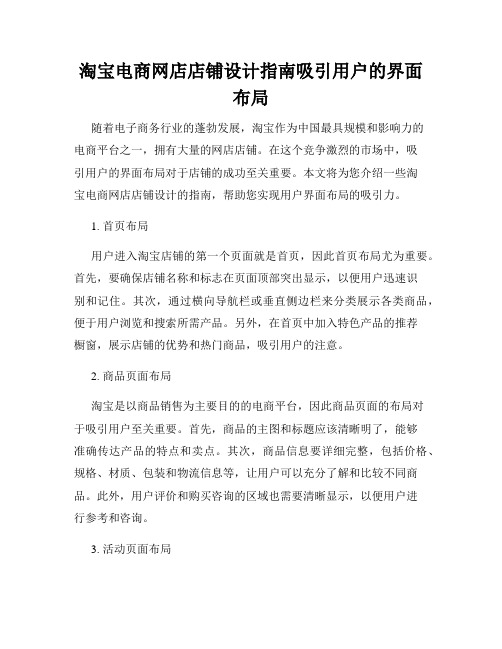 淘宝电商网店店铺设计指南吸引用户的界面布局

随着电子商务行业的蓬勃发展，淘宝作为中国最具规模和影响力的电商平台之一，拥有大量的网店店铺。在这个竞争激烈的市场中，吸引用户的界面布局对于店铺的成功至关重要。本文将为您介绍一些淘宝电商网店店铺设计的指南，帮助您实现用户界面布局的吸引力。

1. 首页布局

用户进入淘宝店铺的第一个页面就是首页，因此首页布局尤为重要。首先，要确保店铺名称和标志在页面顶部突出显示，以便用户迅速识别和记住。其次，通过横向导航栏或垂直侧边栏来分类展示各类商品，便于用户浏览和搜索所需产品。另外，在首页中加入特色产品的推荐橱窗，展示店铺的优势和热门商品，吸引用户的注意。

2. 商品页面布局

淘宝是以商品销售为主要目的的电商平台，因此商品页面的布局对于吸引用户至关重要。首先，商品的主图和标题应该清晰明了，能够准确传达产品的特点和卖点。其次，商品信息要详细完整，包括价格、规格、材质、包装和物流信息等，让用户可以充分了解和比较不同商品。此外，用户评价和购买咨询的区域也需要清晰显示，以便用户进行参考和咨询。

3. 活动页面布局